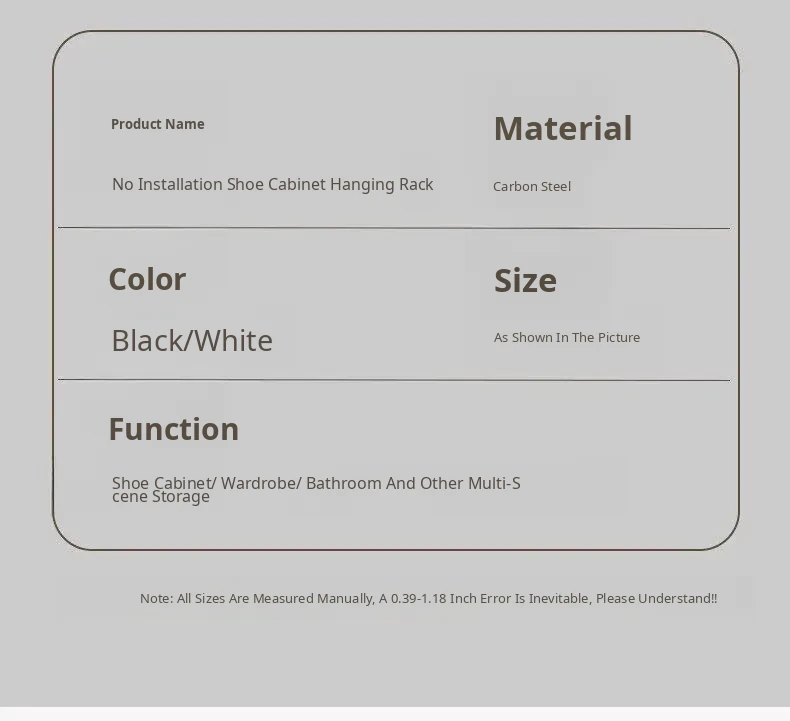 Product Name

No Installation Shoe Cabinet Hanging Rack

Material

Carbon Steel

Color

Black/White

Size

As Shown In The Picture

Function

Shoe Cabinet/ Wardrobe/ Bathroom And Other Multi-Scene Storage

Note: All Sizes Are Measured Manually, A 0.39-1.18 Inch Error Is Inevitable, Please Understand!!